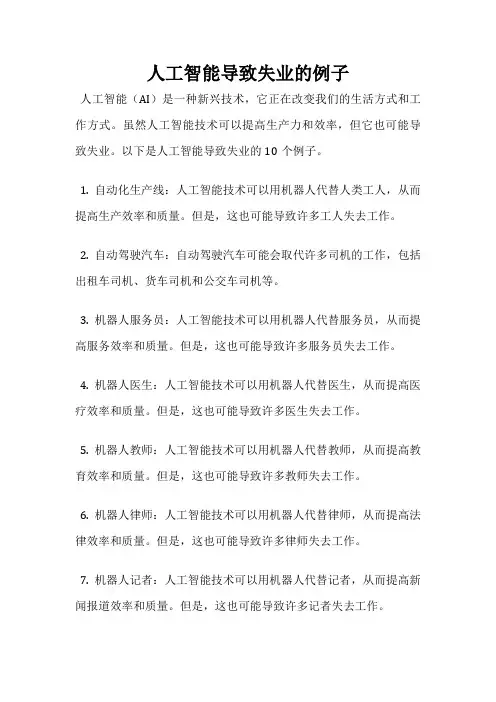 人工智能导致失业的例子

人工智能（AI）是一种新兴技术，它正在改变我们的生活方式和工作方式。虽然人工智能技术可以提高生产力和效率，但它也可能导致失业。以下是人工智能导致失业的10个例子。

1. 自动化生产线：人工智能技术可以用机器人代替人类工人，从而提高生产效率和质量。但是，这也可能导致许多工人失去工作。

2. 自动驾驶汽车：自动驾驶汽车可能会取代许多司机的工作，包括出租车司机、货车司机和公交车司机等。

3. 机器人服务员：人工智能技术可以用机器人代替服务员，从而提高服务效率和质量。但是，这也可能导致许多服务员失去工作。

4. 机器人医生：人工智能技术可以用机器人代替医生，从而提高医疗效率和质量。但是，这也可能导致许多医生失去工作。

5. 机器人教师：人工智能技术可以用机器人代替教师，从而提高教育效率和质量。但是，这也可能导致许多教师失去工作。

6. 机器人律师：人工智能技术可以用机器人代替律师，从而提高法律效率和质量。但是，这也可能导致许多律师失去工作。

7. 机器人记者：人工智能技术可以用机器人代替记者，从而提高新闻报道效率和质量。但是，这也可能导致许多记者失去工作。